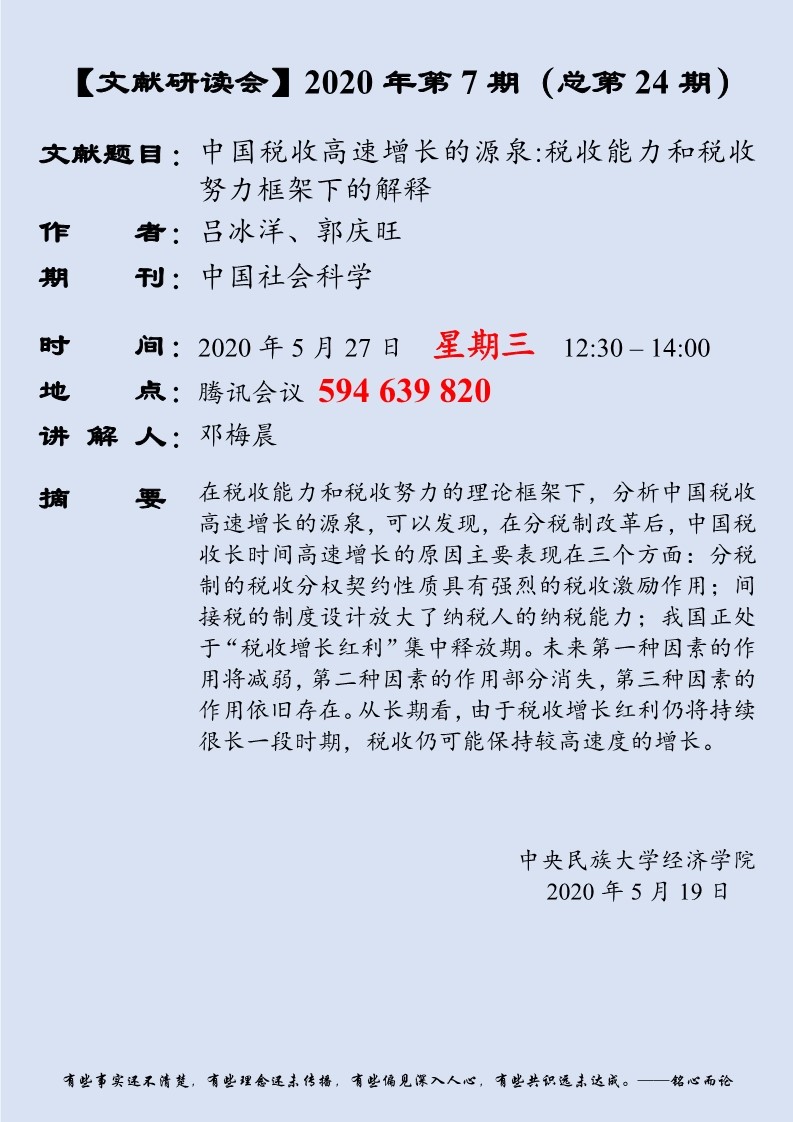 【文献研读会】2020 年第 7 期（总第 24 期）

文献题目：中国税收高速增长的源泉:税收能力和税收努力框架下的解释

作　　者：吕冰洋、郭庆旺

期　　刊：中国社会科学

时　　间：2020 年 5 月 27 日　星期三　12:30 – 14:00

地　　点：腾讯会议 594 639 820

讲 解 人：邓梅晨

摘　　要　在税收能力和税收努力的理论框架下，分析中国税收高速增长的源泉，可以发现，在分税制改革后，中国税收长时间高速增长的原因主要表现在三个方面：分税制的税收分权契约性质具有强烈的税收激励作用；间接税的制度设计放大了纳税人的纳税能力；我国正处于“税收增长红利”集中释放期。未来第一种因素的作用将减弱，第二种因素的作用部分消失，第三种因素的作用依旧存在。从长期看，由于税收增长红利仍将持续很长一段时期，税收仍可能保持较高速度的增长。

中央民族大学经济学院
2020 年 5 月 19 日

有些事实还不清楚，有些理念还未传播，有些偏见深入人心，有些共识远未达成。——铭心而论